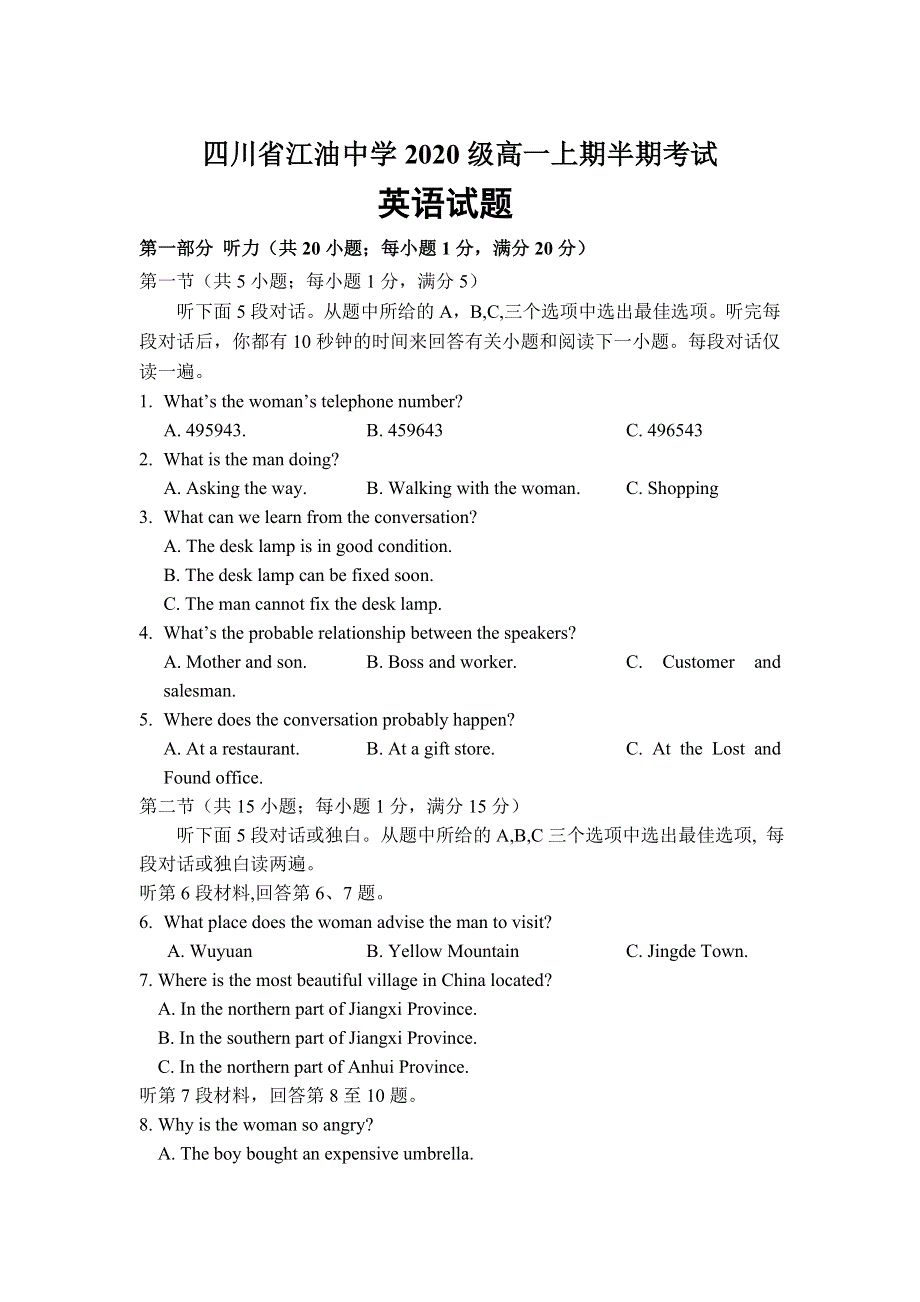 四川省江油中学 2020 级高一上期半期考试
英语试题

第一部分 听力（共 20 小题；每小题 1 分，满分 20 分）

第一节（共 5 小题；每小题 1 分，满分 5）

听下面 5 段对话。从题中所给的 A，B,C,三个选项中选出最佳选项。听完每段对话后，你都有 10 秒钟的时间来回答有关小题和阅读下一小题。每段对话仅读一遍。

1. What's the woman's telephone number?
A. 495943.
B. 459643
C. 496543

2. What is the man doing?
A. Asking the way.
B. Walking with the woman.
C. Shopping

3. What can we learn from the conversation?
A. The desk lamp is in good condition.
B. The desk lamp can be fixed soon.
C. The man cannot fix the desk lamp.

4. What's the probable relationship between the speakers?
A. Mother and son.
B. Boss and worker.
C. Customer and salesman.

5. Where does the conversation probably happen?
A. At a restaurant.
B. At a gift store.
C. At the Lost and Found office.

第二节（共 15 小题；每小题 1 分，满分 15 分）

听下面 5 段对话或独白。从题中所给的 A,B,C 三个选项中选出最佳选项, 每段对话或独白读两遍。

听第 6 段材料,回答第 6、7 题。

6. What place does the woman advise the man to visit?
A. Wuyuan
B. Yellow Mountain
C. Jingde Town.

7. Where is the most beautiful village in China located?
A. In the northern part of Jiangxi Province.
B. In the southern part of Jiangxi Province.
C. In the northern part of Anhui Province.

听第 7 段材料，回答第 8 至 10 题。

8. Why is the woman so angry?
A. The boy bought an expensive umbrella.